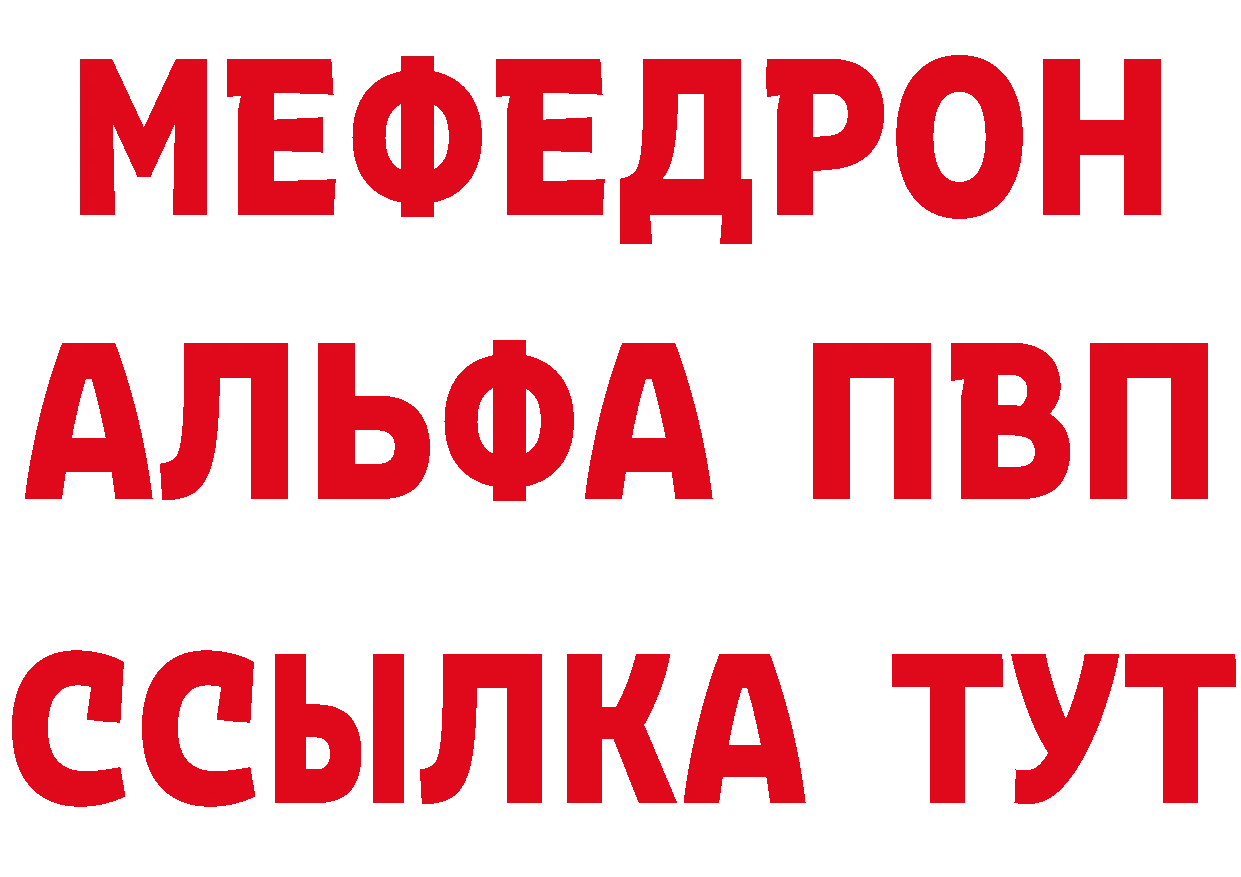 МЕФЕДРОН
АЛЬФА ПВП
ССЫЛКА ТУТ